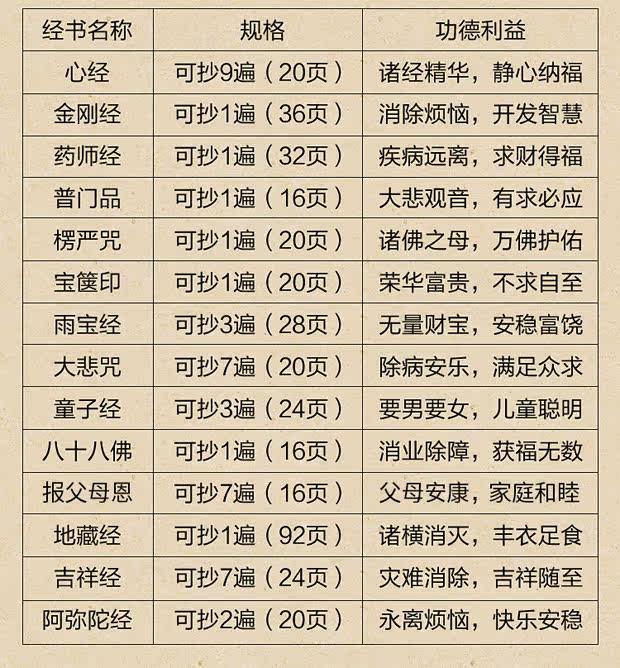 | 经书名称 | 规格 | 功德利益 |
|---|---|---|
| 心经 | 可抄9遍（20页） | 诸经精华，静心纳福 |
| 金刚经 | 可抄1遍（36页） | 消除烦恼，开发智慧 |
| 药师经 | 可抄1遍（32页） | 疾病远离，求财得福 |
| 普门品 | 可抄1遍（16页） | 大悲观音，有求必应 |
| 楞严咒 | 可抄1遍（20页） | 诸佛之母，万佛护佑 |
| 宝箧印 | 可抄1遍（20页） | 荣华富贵，不求自至 |
| 雨宝经 | 可抄3遍（28页） | 无量财宝，安稳富饶 |
| 大悲咒 | 可抄7遍（20页） | 除病安乐，满足众求 |
| 童子经 | 可抄3遍（24页） | 要男要女，儿童聪明 |
| 八十八佛 | 可抄1遍（16页） | 消业除障，获福无数 |
| 报父母恩 | 可抄7遍（16页） | 父母安康，家庭和睦 |
| 地藏经 | 可抄1遍（92页） | 诸横消灭，丰衣足食 |
| 吉祥经 | 可抄7遍（24页） | 灾难消除，吉祥随至 |
| 阿弥陀经 | 可抄2遍（20页） | 永离烦恼，快乐安稳 |